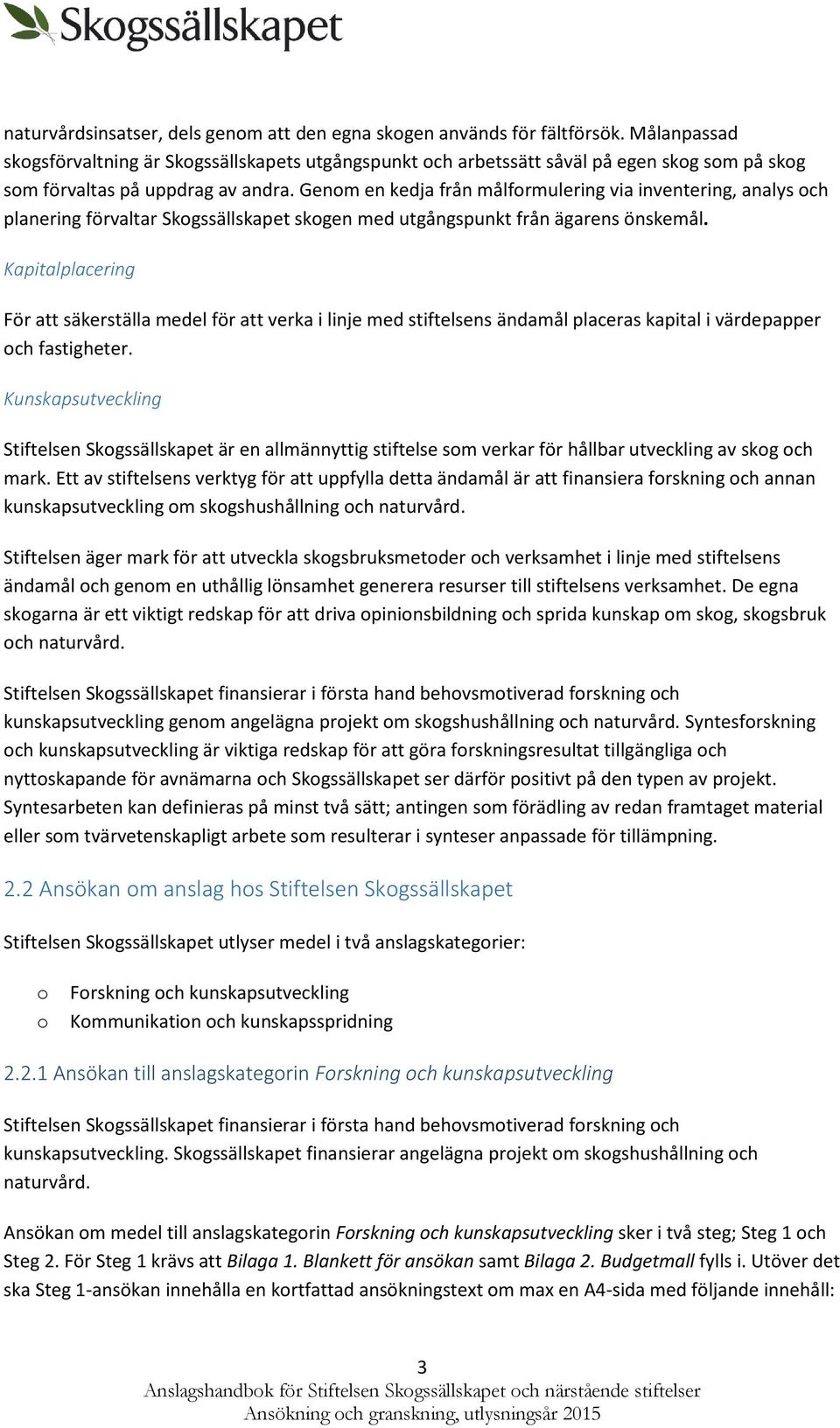 Skogssällskapet

naturvårdsinsatser, dels genom att den egna skogen används för fältförsök. Målanpassad skogsförvaltning är Skogssällskapets utgångspunkt och arbetssätt såväl på egen skog som på skog som förvaltas på uppdrag av andra. Genom en kedja från målformulering via inventering, analys och planering förvaltar Skogssällskapet skogen med utgångspunkt från ägarens önskemål.

Kapitalplacering

För att säkerställa medel för att verka i linje med stiftelsens ändamål placeras kapital i värdepapper och fastigheter.

Kunskapsutveckling

Stiftelsen Skogssällskapet är en allmännyttig stiftelse som verkar för hållbar utveckling av skog och mark. Ett av stiftelsens verktyg för att uppfylla detta ändamål är att finansiera forskning och annan kunskapsutveckling om skogshushållning och naturvård.

Stiftelsen äger mark för att utveckla skogsbruksmetoder och verksamhet i linje med stiftelsens ändamål och genom en uthållig lönsamhet generera resurser till stiftelsens verksamhet. De egna skogarna är ett viktigt redskap för att driva opinionsbildning och sprida kunskap om skog, skogsbruk och naturvård.

Stiftelsen Skogssällskapet finansierar i första hand behovsmotiverad forskning och kunskapsutveckling genom angelägna projekt om skogshushållning och naturvård. Syntesforskning och kunskapsutveckling är viktiga redskap för att göra forskningsresultat tillgängliga och nyttoskapande för avnämarna och Skogssällskapet ser därför positivt på den typen av projekt. Syntesarbeten kan definieras på minst två sätt; antingen som förädling av redan framtaget material eller som tvärvetenskapligt arbete som resulterar i synteser anpassade för tillämpning.

2.2 Ansökan om anslag hos Stiftelsen Skogssällskapet

Stiftelsen Skogssällskapet utlyser medel i två anslagskategorier:

o Forskning och kunskapsutveckling
o Kommunikation och kunskapsspridning

2.2.1 Ansökan till anslagskategorin Forskning och kunskapsutveckling

Stiftelsen Skogssällskapet finansierar i första hand behovsmotiverad forskning och kunskapsutveckling. Skogssällskapet finansierar angelägna projekt om skogshushållning och naturvård.

Ansökan om medel till anslagskategorin Forskning och kunskapsutveckling sker i två steg; Steg 1 och Steg 2. För Steg 1 krävs att Bilaga 1. Blankett för ansökan samt Bilaga 2. Budgetmall fylls i. Utöver det ska Steg 1-ansökan innehålla en kortfattad ansökningstext om max en A4-sida med följande innehåll:

3
Anslagshandbok för Stiftelsen Skogssällskapet och närstående stiftelser
Ansökning och granskning, utlysningsår 2015